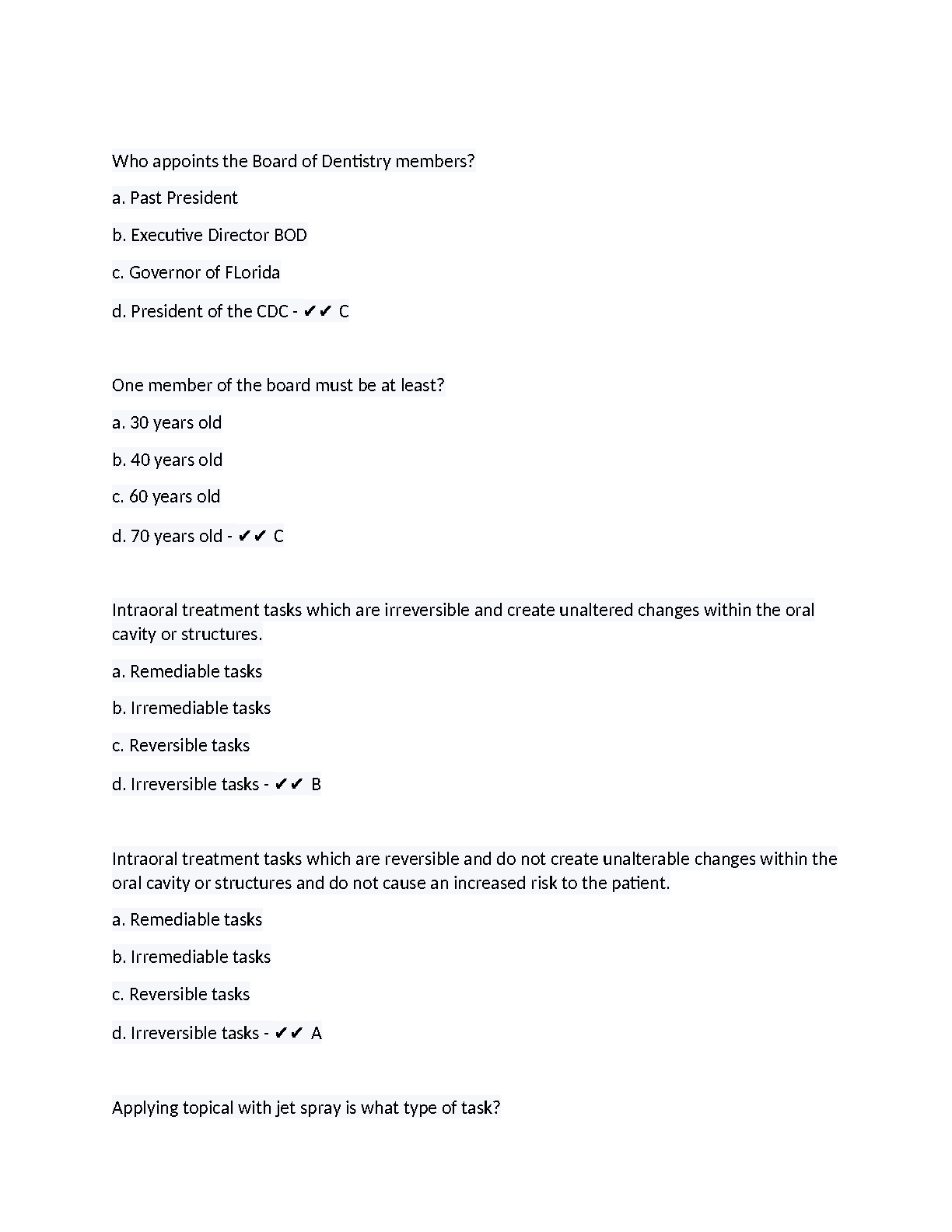 Who appoints the Board of Dentistry members?

a. Past President

b. Executive Director BOD

c. Governor of FLorida

d. President of the CDC - ✔✔ C

One member of the board must be at least?

a. 30 years old

b. 40 years old

c. 60 years old

d. 70 years old - ✔✔ C

Intraoral treatment tasks which are irreversible and create unaltered changes within the oral cavity or structures.

a. Remediable tasks

b. Irremediable tasks

c. Reversible tasks

d. Irreversible tasks - ✔✔ B

Intraoral treatment tasks which are reversible and do not create unalterable changes within the oral cavity or structures and do not cause an increased risk to the patient.

a. Remediable tasks

b. Irremediable tasks

c. Reversible tasks

d. Irreversible tasks - ✔✔ A

Applying topical with jet spray is what type of task?